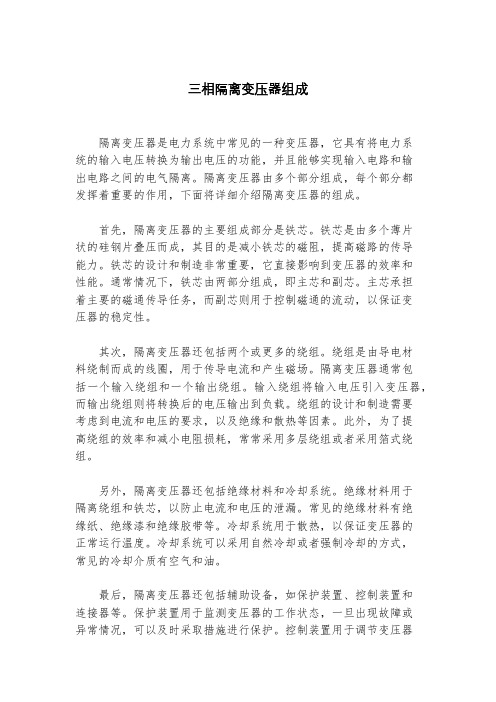 三相隔离变压器组成

隔离变压器是电力系统中常见的一种变压器，它具有将电力系统的输入电压转换为输出电压的功能，并且能够实现输入电路和输出电路之间的电气隔离。隔离变压器由多个部分组成，每个部分都发挥着重要的作用，下面将详细介绍隔离变压器的组成。

首先，隔离变压器的主要组成部分是铁芯。铁芯是由多个薄片状的硅钢片叠压而成，其目的是减小铁芯的磁阻，提高磁路的传导能力。铁芯的设计和制造非常重要，它直接影响到变压器的效率和性能。通常情况下，铁芯由两部分组成，即主芯和副芯。主芯承担着主要的磁通传导任务，而副芯则用于控制磁通的流动，以保证变压器的稳定性。

其次，隔离变压器还包括两个或更多的绕组。绕组是由导电材料绕制而成的线圈，用于传导电流和产生磁场。隔离变压器通常包括一个输入绕组和一个输出绕组。输入绕组将输入电压引入变压器，而输出绕组则将转换后的电压输出到负载。绕组的设计和制造需要考虑到电流和电压的要求，以及绝缘和散热等因素。此外，为了提高绕组的效率和减小电阻损耗，常常采用多层绕组或者采用箔式绕组。

另外，隔离变压器还包括绝缘材料和冷却系统。绝缘材料用于隔离绕组和铁芯，以防止电流和电压的泄漏。常见的绝缘材料有绝缘纸、绝缘漆和绝缘胶带等。冷却系统用于散热，以保证变压器的正常运行温度。冷却系统可以采用自然冷却或者强制冷却的方式，常见的冷却介质有空气和油。

最后，隔离变压器还包括辅助设备，如保护装置、控制装置和连接器等。保护装置用于监测变压器的工作状态，一旦出现故障或异常情况，可以及时采取措施进行保护。控制装置用于调节变压器